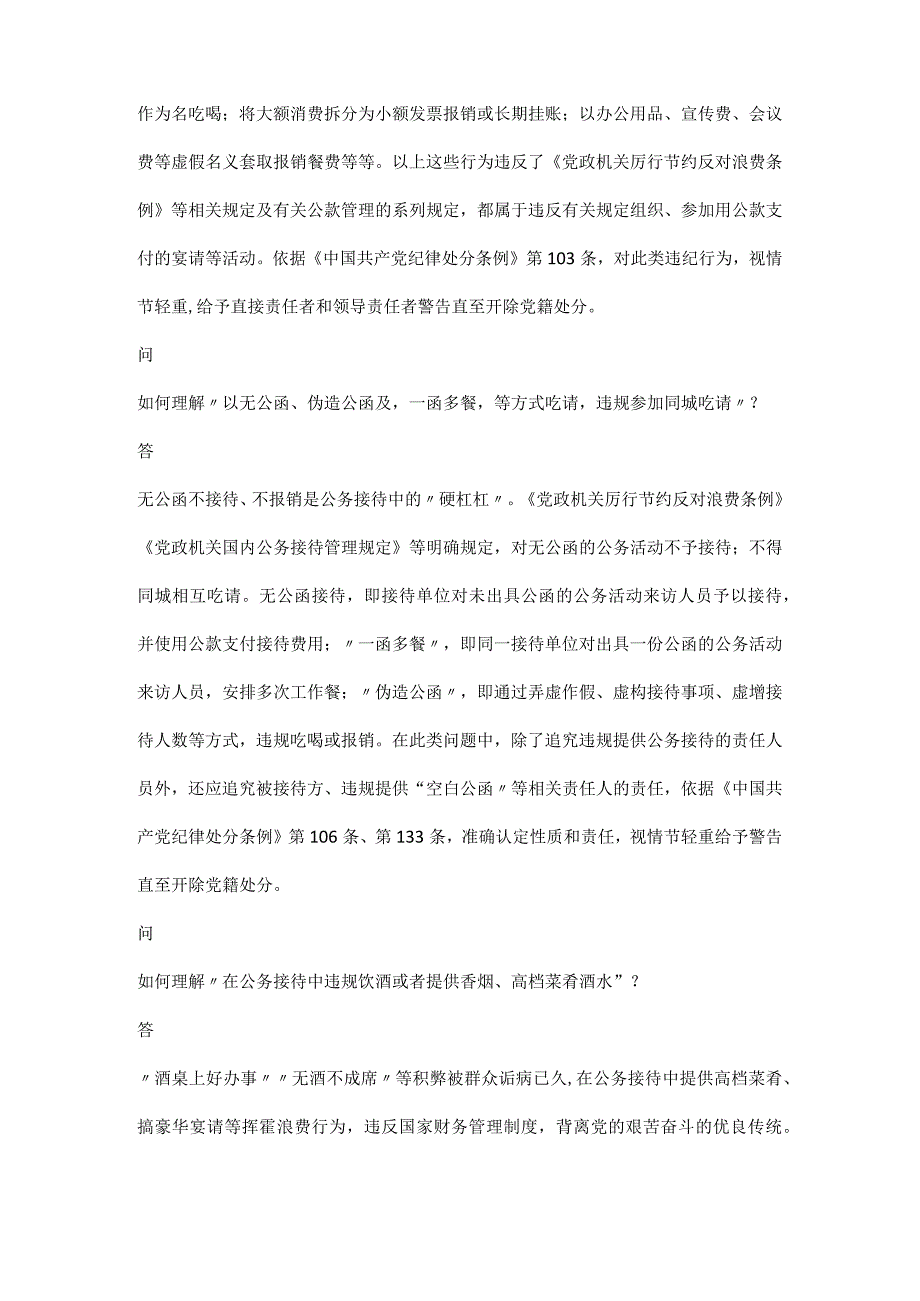 作为名吃喝；将大额消费拆分为小额发票报销或长期挂账；以办公用品、宣传费、会议费等虚假名义套取报销餐费等等。以上这些行为违反了《党政机关厉行节约反对浪费条例》等相关规定及有关公款管理的系列规定，都属于违反有关规定组织、参加用公款支付的宴请等活动。依据《中国共产党纪律处分条例》第103条，对此类违纪行为，视情节轻重,给予直接责任者和领导责任者警告直至开除党籍处分。

问

如何理解〃以无公函、伪造公函及，一函多餐，等方式吃请，违规参加同城吃请〃？

答

无公函不接待、不报销是公务接待中的〃硬杠杠〃。《党政机关厉行节约反对浪费条例》《党政机关国内公务接待管理规定》等明确规定，对无公函的公务活动不予接待；不得同城相互吃请。无公函接待，即接待单位对未出具公函的公务活动来访人员予以接待，并使用公款支付接待费用；〃一函多餐〃，即同一接待单位对出具一份公函的公务活动来访人员，安排多次工作餐；〃伪造公函〃，即通过弄虚作假、虚构接待事项、虚增接待人数等方式，违规吃喝或报销。在此类问题中，除了追究违规提供公务接待的责任人员外，还应追究被接待方、违规提供“空白公函〃等相关责任人的责任，依据《中国共产党纪律处分条例》第106条、第133条，准确认定性质和责任，视情节轻重给予警告直至开除党籍处分。

问

如何理解〃在公务接待中违规饮酒或者提供香烟、高档菜肴酒水”？

答

〃酒桌上好办事〃〃无酒不成席〃等积弊被群众诟病已久,在公务接待中提供高档菜肴、搞豪华宴请等挥霍浪费行为，违反国家财务管理制度，背离党的艰苦奋斗的优良传统。